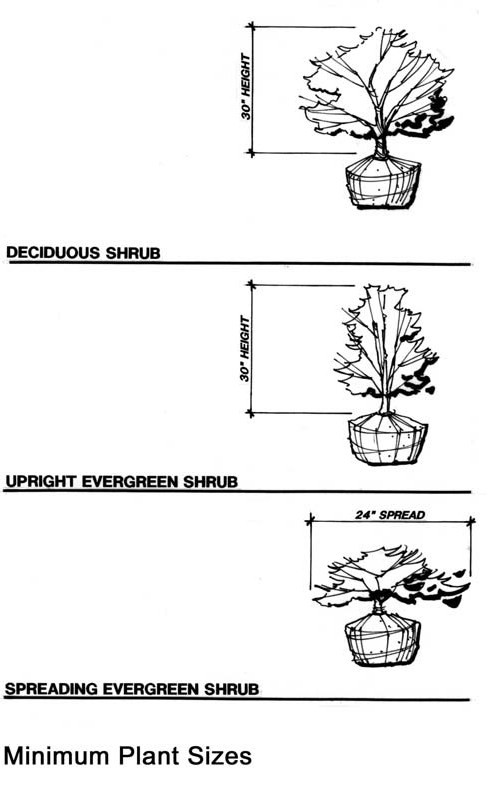 30" HEIGHT

DECIDUOUS SHRUB

30" HEIGHT

UPRIGHT EVERGREEN SHRUB

24" SPREAD

SPREADING EVERGREEN SHRUB

Minimum Plant Sizes